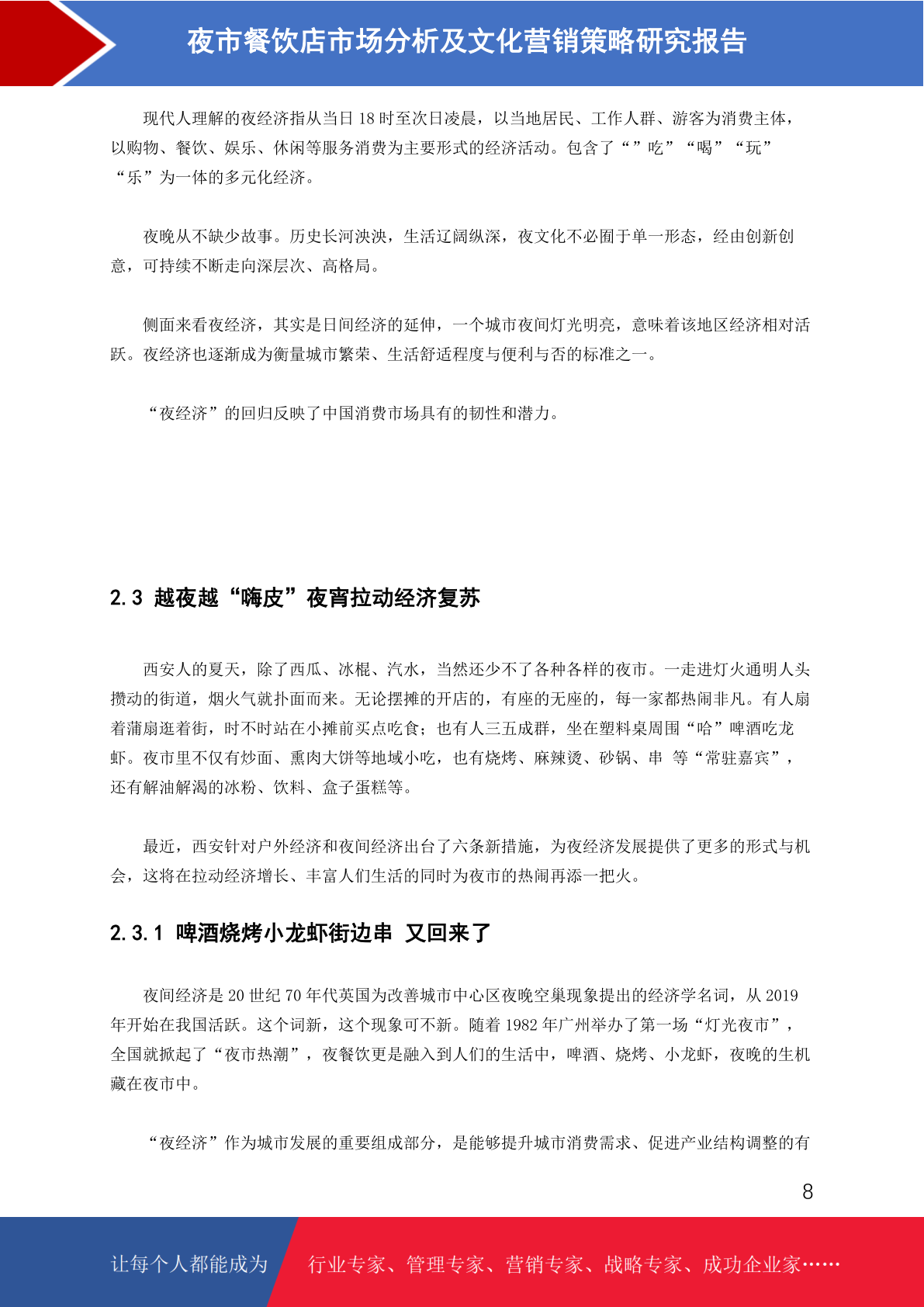 夜市餐饮店市场分析及文化营销策略研究报告

现代人理解的夜经济指从当日 18 时至次日凌晨，以当地居民、工作人群、游客为消费主体，以购物、餐饮、娱乐、休闲等服务消费为主要形式的经济活动。包含了“”吃”“喝”“玩”“乐”为一体的多元化经济。

夜晚从不缺少故事。历史长河泱泱，生活辽阔纵深，夜文化不必囿于单一形态，经由创新创意，可持续不断走向深层次、高格局。

侧面来看夜经济，其实是日间经济的延伸，一个城市夜间灯光明亮，意味着该地区经济相对活跃。夜经济也逐渐成为衡量城市繁荣、生活舒适程度与便利与否的标准之一。

“夜经济”的回归反映了中国消费市场具有的韧性和潜力。

2.3 越夜越“嗨皮”夜宵拉动经济复苏

西安人的夏天，除了西瓜、冰棍、汽水，当然还少不了各种各样的夜市。一走进灯火通明人头攒动的街道，烟火气就扑面而来。无论摆摊的开店的，有座的无座的，每一家都热闹非凡。有人扇着蒲扇逛着街，时不时站在小摊前买点吃食；也有人三五成群，坐在塑料桌周围“哈”啤酒吃龙虾。夜市里不仅有炒面、熏肉大饼等地域小吃，也有烧烤、麻辣烫、砂锅、串 等“常驻嘉宾”，还有解油解渴的冰粉、饮料、盒子蛋糕等。

最近，西安针对户外经济和夜间经济出台了六条新措施，为夜经济发展提供了更多的形式与机会，这将在拉动经济增长、丰富人们生活的同时为夜市的热闹再添一把火。

2.3.1 啤酒烧烤小龙虾街边串 又回来了

夜间经济是 20 世纪 70 年代英国为改善城市中心区夜晚空巢现象提出的经济学名词，从 2019 年开始在我国活跃。这个词新，这个现象可不新。随着 1982 年广州举办了第一场“灯光夜市”，全国就掀起了“夜市热潮”，夜餐饮更是融入到人们的生活中，啤酒、烧烤、小龙虾，夜晚的生机藏在夜市中。

“夜经济”作为城市发展的重要组成部分，是能够提升城市消费需求、促进产业结构调整的有

8

让每个人都能成为 行业专家、管理专家、营销专家、战略专家、成功企业家……